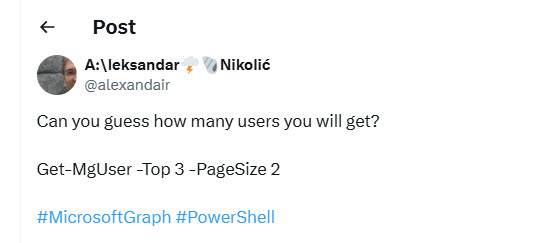 Post

A:\leksandar Nikolić
@alexandair

Can you guess how many users you will get?

Get-MgUser -Top 3 -PageSize 2

#MicrosoftGraph #PowerShell